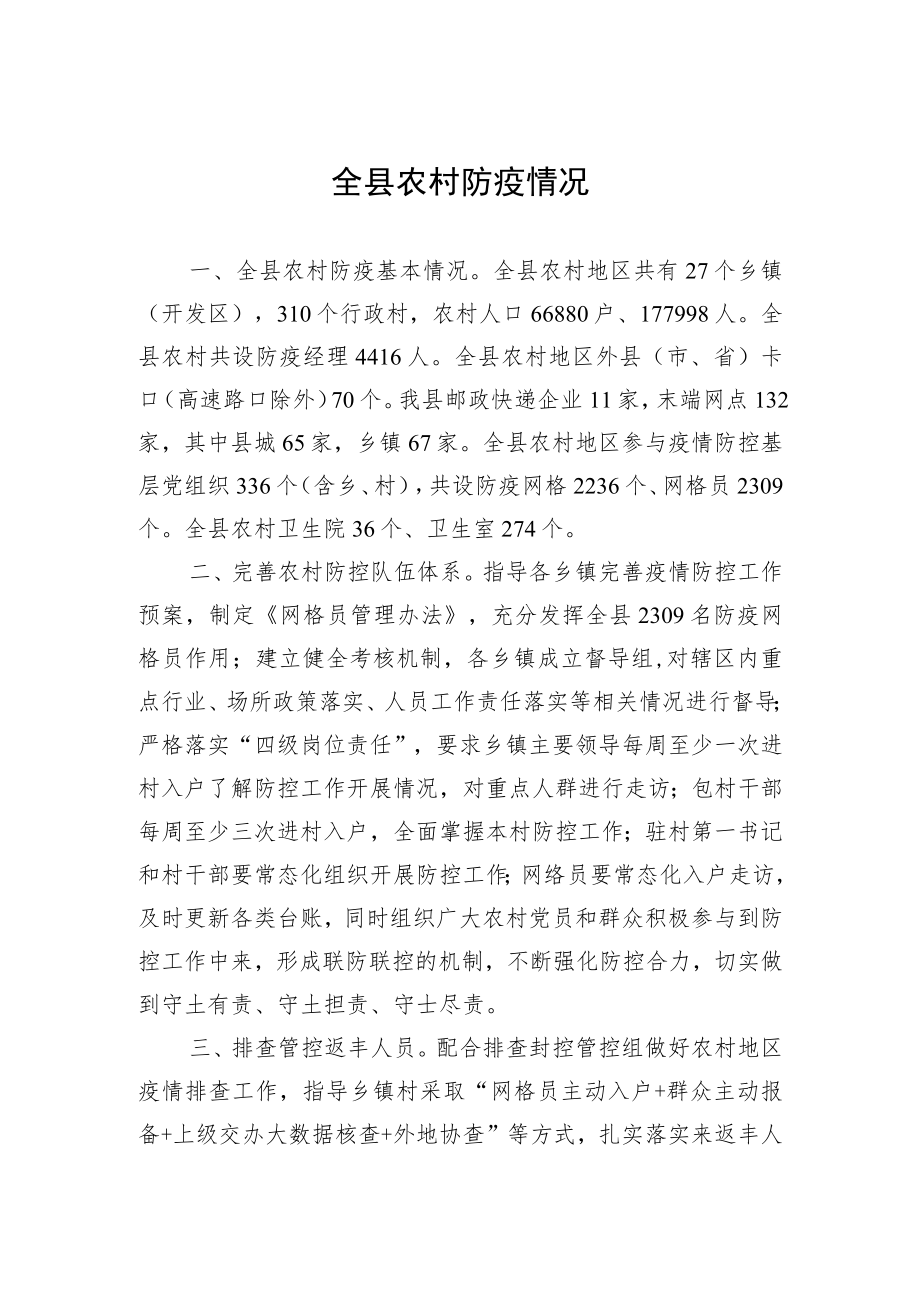 全县农村防疫情况

一、全县农村防疫基本情况。全县农村地区共有27个乡镇（开发区），310个行政村，农村人口66880户、177998人。全县农村共设防疫经理4416人。全县农村地区外县（市、省）卡口（高速路口除外）70个。我县邮政快递企业11家，末端网点132家，其中县城65家，乡镇67家。全县农村地区参与疫情防控基层党组织336个（含乡、村），共设防疫网格2236个、网格员2309个。全县农村卫生院36个、卫生室274个。

二、完善农村防控队伍体系。指导各乡镇完善疫情防控工作预案，制定《网格员管理办法》，充分发挥全县2309名防疫网格员作用；建立健全考核机制，各乡镇成立督导组，对辖区内重点行业、场所政策落实、人员工作责任落实等相关情况进行督导；严格落实“四级岗位责任”，要求乡镇主要领导每周至少一次进村入户了解防控工作开展情况，对重点人群进行走访；包村干部每周至少三次进村入户，全面掌握本村防控工作；驻村第一书记和村干部要常态化组织开展防控工作；网络员要常态化入户走访，及时更新各类台账，同时组织广大农村党员和群众积极参与到防控工作中来，形成联防联控的机制，不断强化防控合力，切实做到守土有责、守土担责、守士尽责。

三、排查管控返丰人员。配合排查封控管控组做好农村地区疫情排查工作，指导乡镇村采取“网格员主动入户+群众主动报备+上级交办大数据核查+外地协查”等方式，扎实落实来返丰人